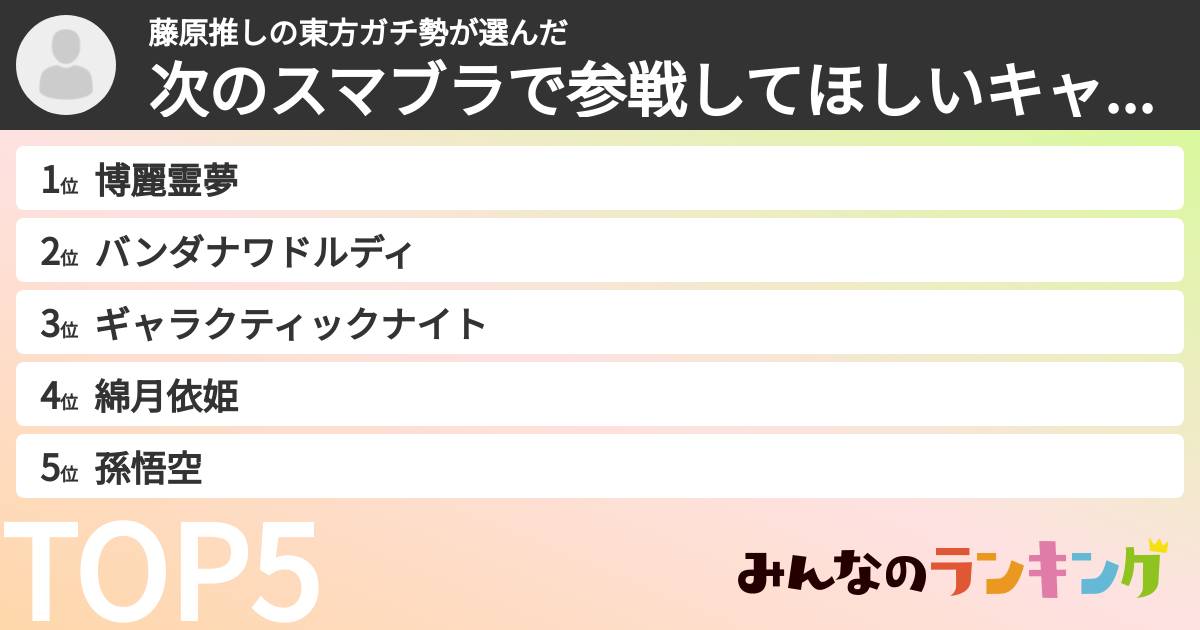 藤原推しの東方ガチ勢が選んだ
次のスマブラで参戦してほしいキャ...

1位 博麗霊夢
2位 バンダナワドルディ
3位 ギャラクティックナイト
4位 綿月依姫
5位 孫悟空

TOP5

みんなのランキング